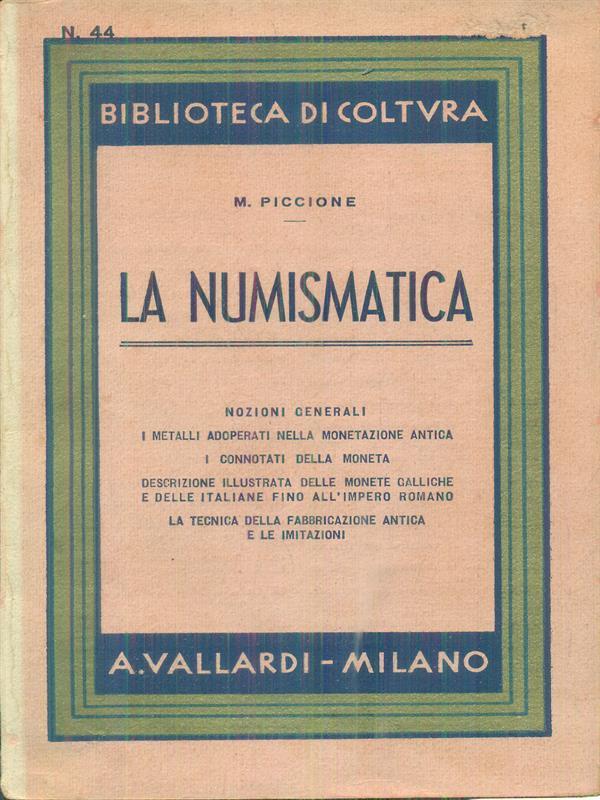 N. 44

BIBLIOTECA DI COLTVRA

M. PICCIONE

LA NUMISMATICA

NOZIONI GENERALI

I METALLI ADOPERATI NELLA MONETAZIONE ANTICA

I CONNOTATI DELLA MONETA

DESCRIZIONE ILLUSTRATA DELLE MONETE GALLICHE E DELLE ITALIANE FINO ALL'IMPERO ROMANO

LA TECNICA DELLA FABBRICAZIONE ANTICA E LE IMITAZIONI

A. VALLARDI - MILANO